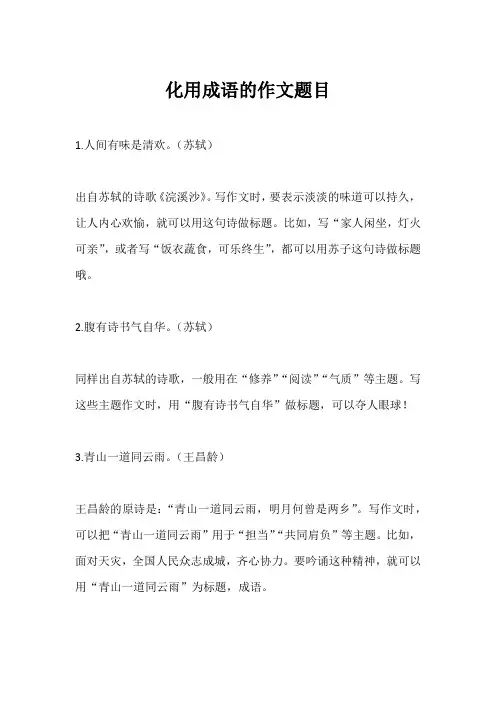 化用成语的作文题目

1.人间有味是清欢。（苏轼）

出自苏轼的诗歌《浣溪沙》。写作文时，要表示淡淡的味道可以持久，让人内心欢愉，就可以用这句诗做标题。比如，写“家人闲坐，灯火可亲”，或者写“饭衣蔬食，可乐终生”，都可以用苏子这句诗做标题哦。

2.腹有诗书气自华。（苏轼）

同样出自苏轼的诗歌，一般用在“修养”“阅读”“气质”等主题。写这些主题作文时，用“腹有诗书气自华”做标题，可以夺人眼球！

3.青山一道同云雨。（王昌龄）

王昌龄的原诗是：“青山一道同云雨，明月何曾是两乡”。写作文时，可以把“青山一道同云雨”用于“担当”“共同肩负”等主题。比如，面对天灾，全国人民众志成城，齐心协力。要吟诵这种精神，就可以用“青山一道同云雨”为标题，成语。